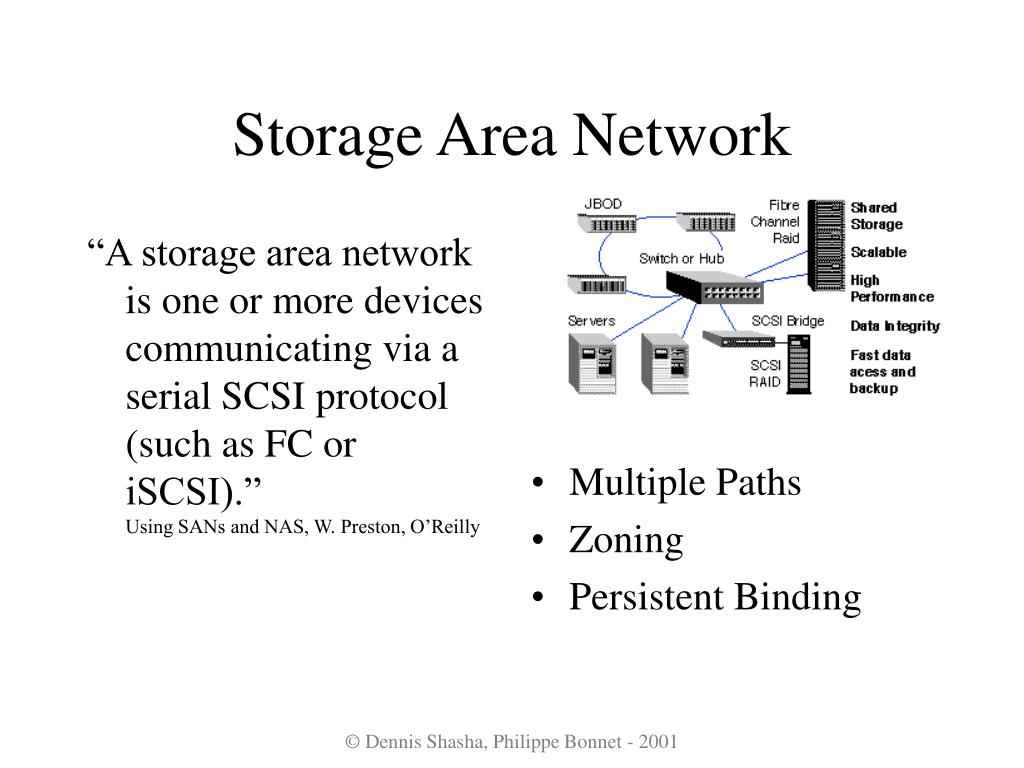 Storage Area Network

“A storage area network is one or more devices communicating via a serial SCSI protocol (such as FC or iSCSI).”
Using SANs and NAS, W. Preston, O’Reilly

JBOD
Fibre Channel Raid
Switch or Hub
Servers
SCSI Bridge
SCSI RAID
Shared Storage
Scalable
High Performance
Data Integrity
Fast data acess and backup

• Multiple Paths
• Zoning
• Persistent Binding

© Dennis Shasha, Philippe Bonnet - 2001